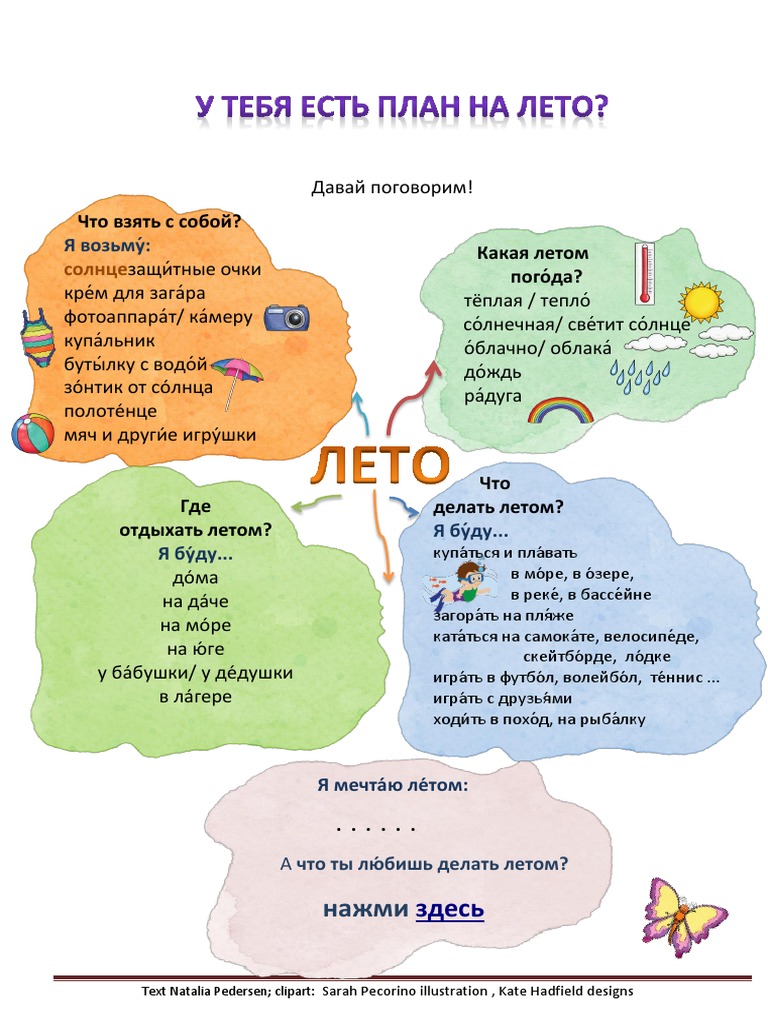 У ТЕБЯ ЕСТЬ ПЛАН НА ЛЕТО?

Давай поговорим!

Что взять с собой?
Я возьму́:
солнцезащи́тные очки
кре́м для зага́ра
фотоаппара́т/ ка́меру
купа́льник
буты́лку с водо́й
зо́нтик от со́лнца
полоте́нце
мяч и други́е игру́шки

Какая летом пого́да?
тёплая / тепло́
со́лнечная/ све́тит со́лнце
о́блачно/ облака́
до́ждь
ра́дуга

ЛЕТО

Где отдыхать летом?
Я бу́ду...
до́ма
на да́че
на мо́ре
на ю́ге
у ба́бушки/ у де́душки
в ла́гере

Что делать летом?
Я бу́ду...
купа́ться и пла́вать
в мо́ре, в о́зере,
в реке́, в бассе́йне
загора́ть на пля́же
ката́ться на самока́те, велосипе́де,
скейтбо́рде, ло́дке
игра́ть в футбо́л, волейбо́л, те́ннис ...
игра́ть с друзья́ми
ходи́ть в похо́д, на рыба́лку

Я мечта́ю ле́том:
. . . . . .
А что ты любишь делать летом?
нажми здесь

Text Natalia Pedersen; clipart: Sarah Pecorino illustration , Kate Hadfield designs